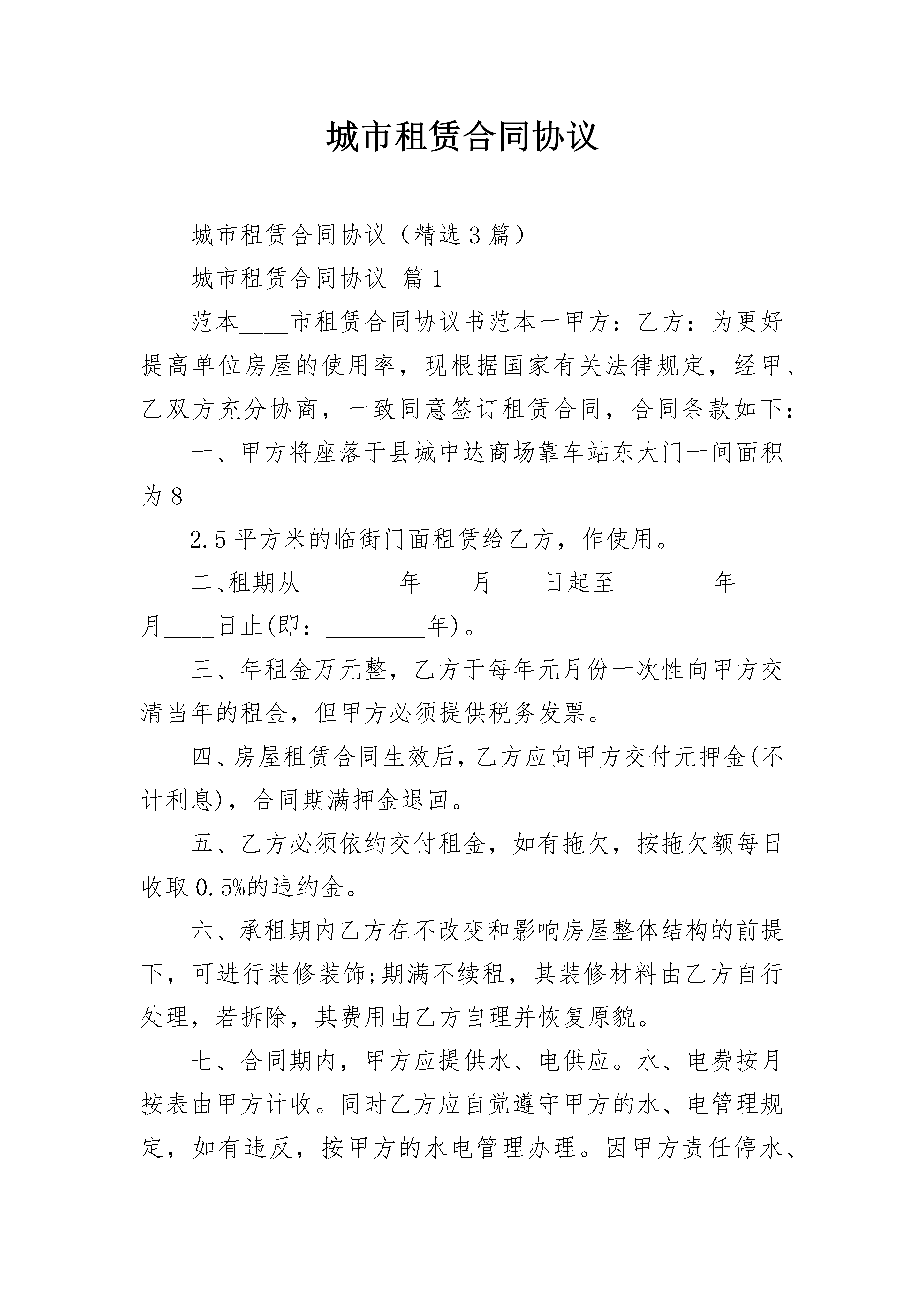 城市租赁合同协议

城市租赁合同协议（精选3篇）

城市租赁合同协议 篇1

范本____市租赁合同协议书范本一甲方：乙方：为更好提高单位房屋的使用率，现根据国家有关法律规定，经甲、乙双方充分协商，一致同意签订租赁合同，合同条款如下：

一、甲方将座落于县城中达商场靠车站东大门一间面积为8

2.5平方米的临街门面租赁给乙方，作使用。

二、租期从____年____月____日起至____年____月____日止(即：____年)。

三、年租金万元整，乙方于每年元月份一次性向甲方交清当年的租金，但甲方必须提供税务发票。

四、房屋租赁合同生效后，乙方应向甲方交付元押金(不计利息)，合同期满押金退回。

五、乙方必须依约交付租金，如有拖欠，按拖欠额每日收取0.5%的违约金。

六、承租期内乙方在不改变和影响房屋整体结构的前提下，可进行装修装饰;期满不续租，其装修材料由乙方自行处理，若拆除，其费用由乙方自理并恢复原貌。

七、合同期内，甲方应提供水、电供应。水、电费按月按表由甲方计收。同时乙方应自觉遵守甲方的水、电管理规定，如有违反，按甲方的水电管理办理。因甲方责任停水、